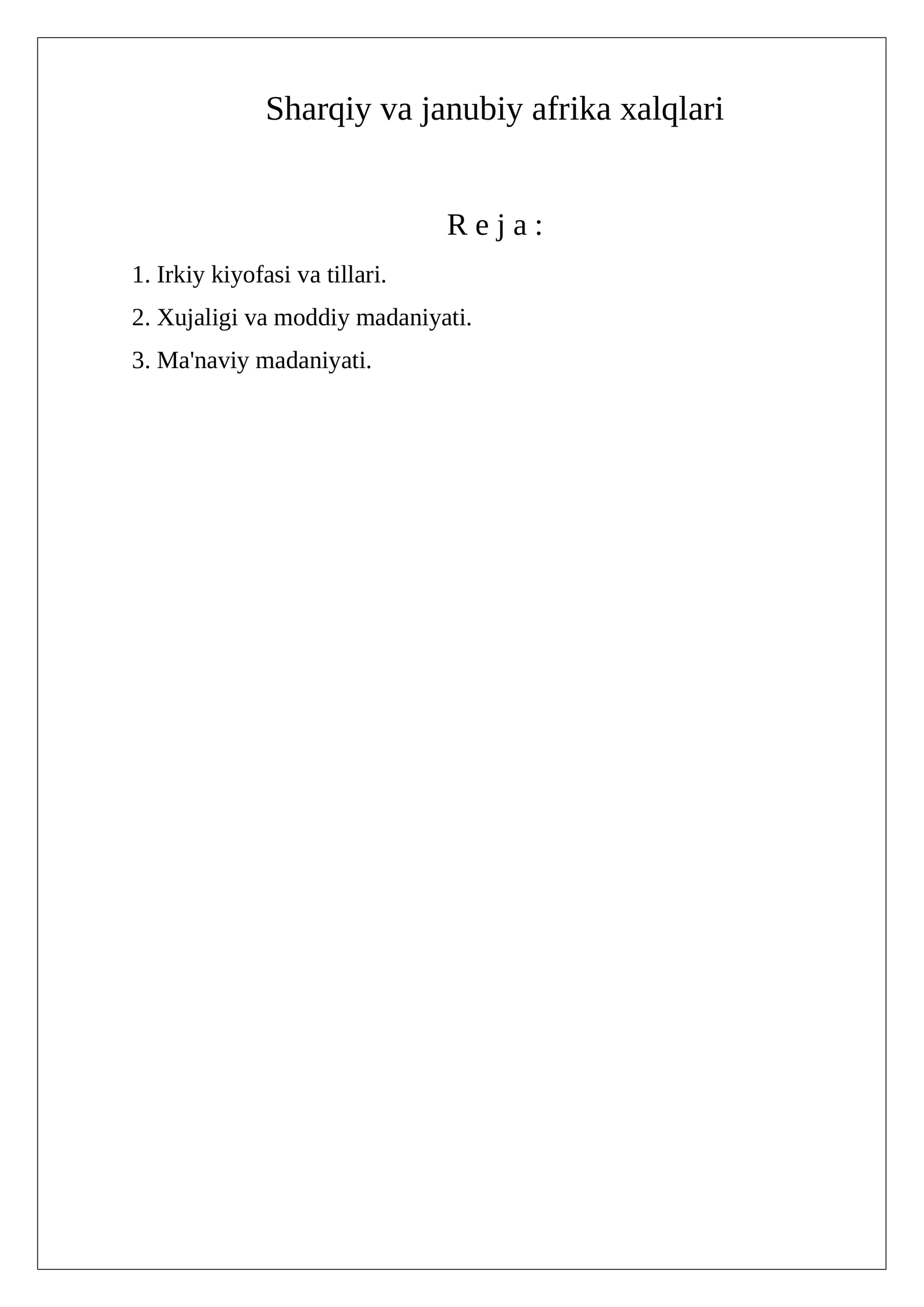 Sharqiy va janubiy afrika xalqlari

R e j a :

1. Irkiy kiyofasi va tillari.
2. Xujaligi va moddiy madaniyati.
3. Ma'naviy madaniyati.